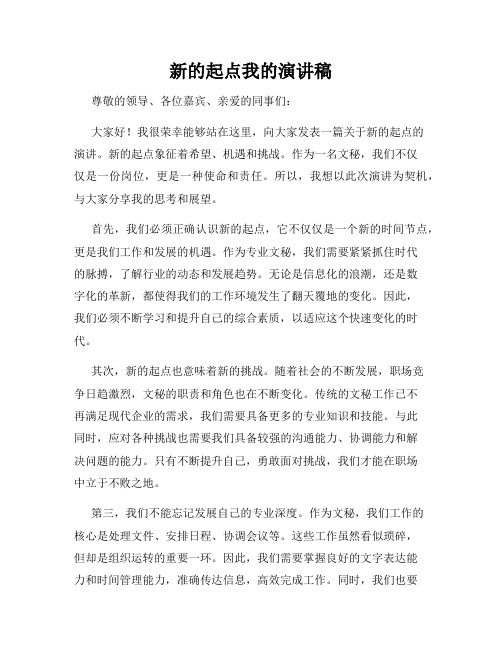 新的起点我的演讲稿

尊敬的领导、各位嘉宾、亲爱的同事们：

大家好！我很荣幸能够站在这里，向大家发表一篇关于新的起点的演讲。新的起点象征着希望、机遇和挑战。作为一名文秘，我们不仅仅是一份岗位，更是一种使命和责任。所以，我想以此次演讲为契机，与大家分享我的思考和展望。

首先，我们必须正确认识新的起点，它不仅仅是一个新的时间节点，更是我们工作和发展的机遇。作为专业文秘，我们需要紧紧抓住时代的脉搏，了解行业的动态和发展趋势。无论是信息化的浪潮，还是数字化的革新，都使得我们的工作环境发生了翻天覆地的变化。因此，我们必须不断学习和提升自己的综合素质，以适应这个快速变化的时代。

其次，新的起点也意味着新的挑战。随着社会的不断发展，职场竞争日趋激烈，文秘的职责和角色也在不断变化。传统的文秘工作已不再满足现代企业的需求，我们需要具备更多的专业知识和技能。与此同时，应对各种挑战也需要我们具备较强的沟通能力、协调能力和解决问题的能力。只有不断提升自己，勇敢面对挑战，我们才能在职场中立于不败之地。

第三，我们不能忘记发展自己的专业深度。作为文秘，我们工作的核心是处理文件、安排日程、协调会议等。这些工作虽然看似琐碎，但却是组织运转的重要一环。因此，我们需要掌握良好的文字表达能力和时间管理能力，准确传达信息，高效完成工作。同时，我们也要